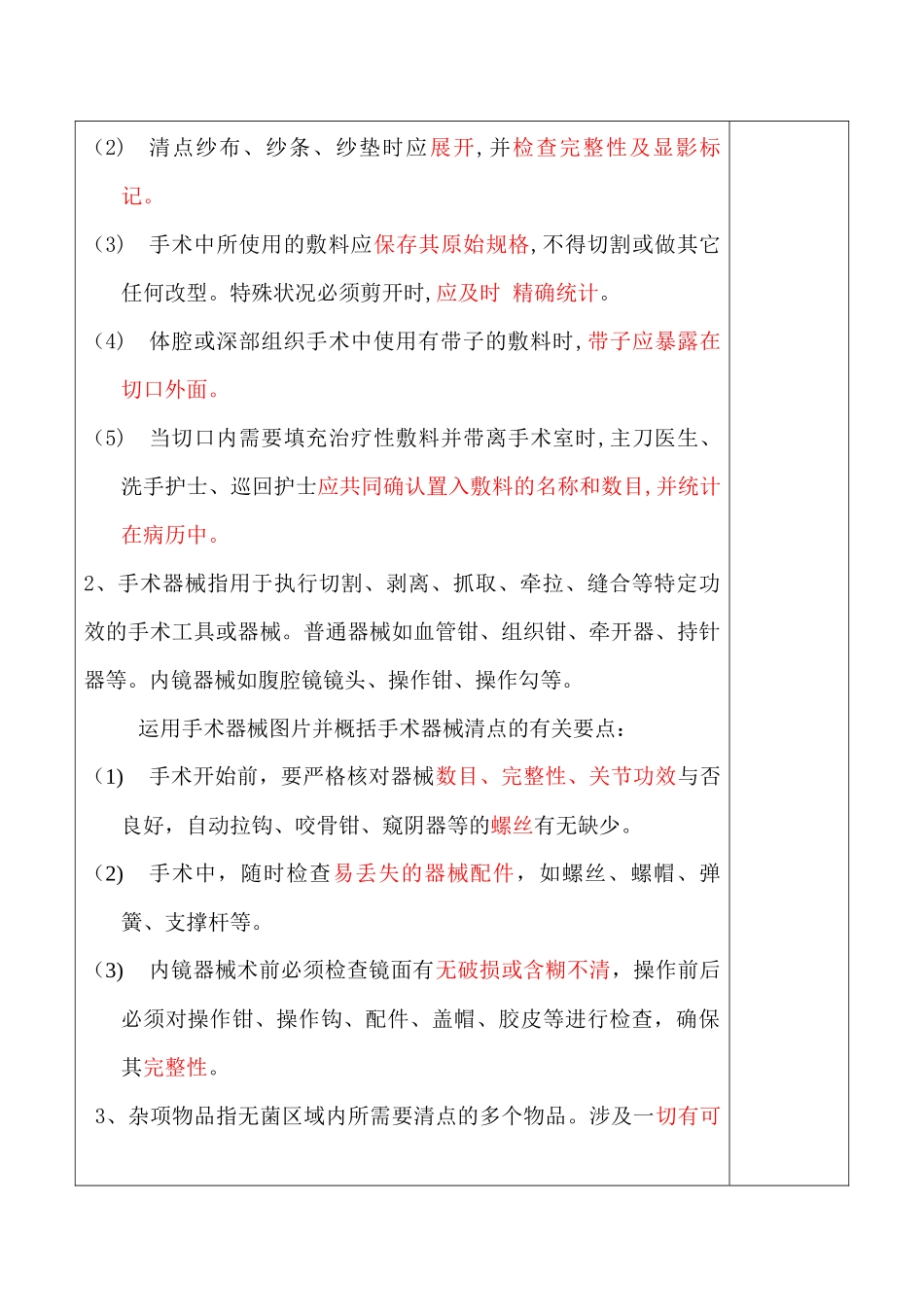 （2） 清点纱布、纱条、纱垫时应展开，并检查完整性及显影标记。

（3） 手术中所使用的敷料应保存其原始规格，不得切割或做其它任何改型。特殊状况必须剪开时，应及时 精确统计。

（4） 体腔或深部组织手术中使用有带子的敷料时，带子应暴露在切口外面。

（5） 当切口内需要填充治疗性敷料并带离手术室时，主刀医生、洗手护士、巡回护士应共同确认置入敷料的名称和数目，并统计在病历中。

2、手术器械指用于执行切割、剥离、抓取、牵拉、缝合等特定功效的手术工具或器械。普通器械如血管钳、组织钳、牵开器、持针器等。内镜器械如腹腔镜镜头、操作钳、操作勾等。

运用手术器械图片并概括手术器械清点的有关要点：

（1） 手术开始前，要严格核对器械数目、完整性、关节功效与否良好，自动拉钩、咬骨钳、窥阴器等的螺丝有无缺少。

（2） 手术中，随时检查易丢失的器械配件，如螺丝、螺帽、弹簧、支撑杆等。

（3） 内镜器械术前必须检查镜面有无破损或含糊不清，操作前后必须对操作钳、操作钩、配件、盖帽、胶皮等进行检查，确保其完整性。

3、杂项物品指无菌区域内所需要清点的多个物品。涉及一切有可